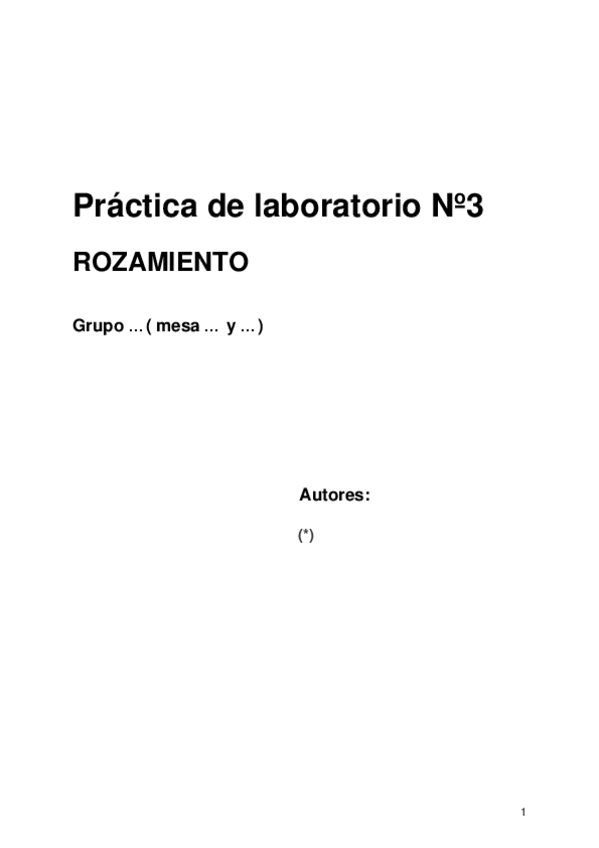 Práctica de laboratorio Nº3

ROZAMIENTO

Grupo ... ( mesa ... y ... )

Autores:

(*)

1